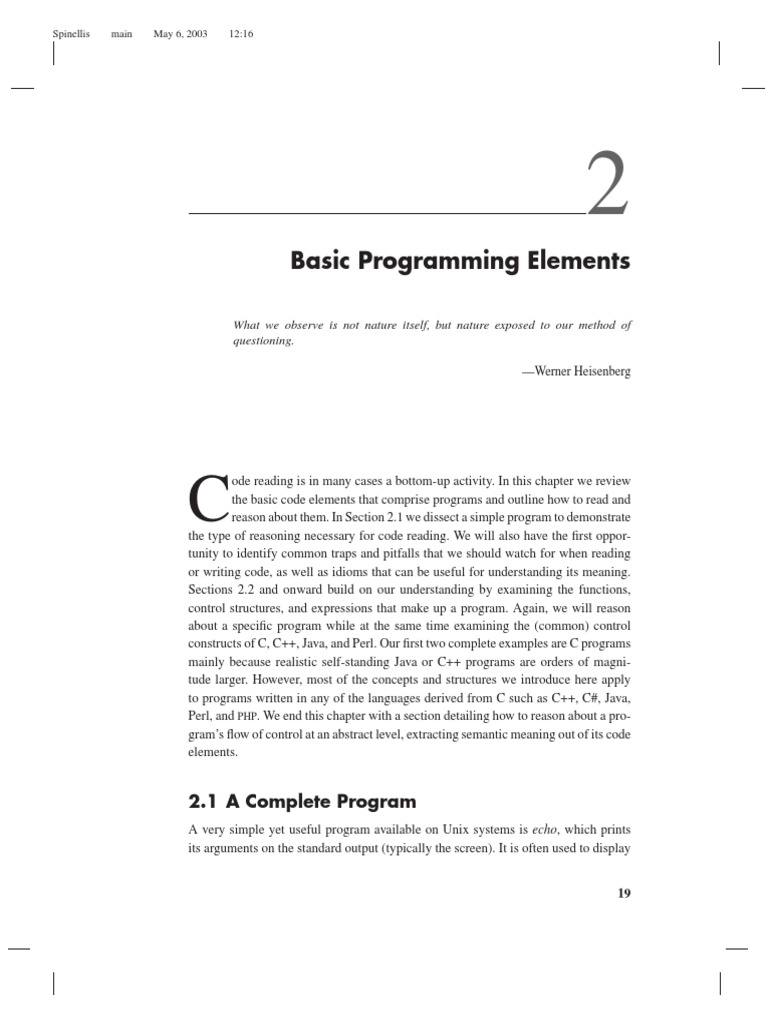 Spinellis main May 6, 2003 12:16

2

Basic Programming Elements

What we observe is not nature itself, but nature exposed to our method of questioning.

—Werner Heisenberg

Code reading is in many cases a bottom-up activity. In this chapter we review the basic code elements that comprise programs and outline how to read and reason about them. In Section 2.1 we dissect a simple program to demonstrate the type of reasoning necessary for code reading. We will also have the first opportunity to identify common traps and pitfalls that we should watch for when reading or writing code, as well as idioms that can be useful for understanding its meaning. Sections 2.2 and onward build on our understanding by examining the functions, control structures, and expressions that make up a program. Again, we will reason about a specific program while at the same time examining the (common) control constructs of C, C++, Java, and Perl. Our first two complete examples are C programs mainly because realistic self-standing Java or C++ programs are orders of magnitude larger. However, most of the concepts and structures we introduce here apply to programs written in any of the languages derived from C such as C++, C#, Java, Perl, and PHP. We end this chapter with a section detailing how to reason about a program's flow of control at an abstract level, extracting semantic meaning out of its code elements.

2.1 A Complete Program

A very simple yet useful program available on Unix systems is echo, which prints its arguments on the standard output (typically the screen). It is often used to display

19